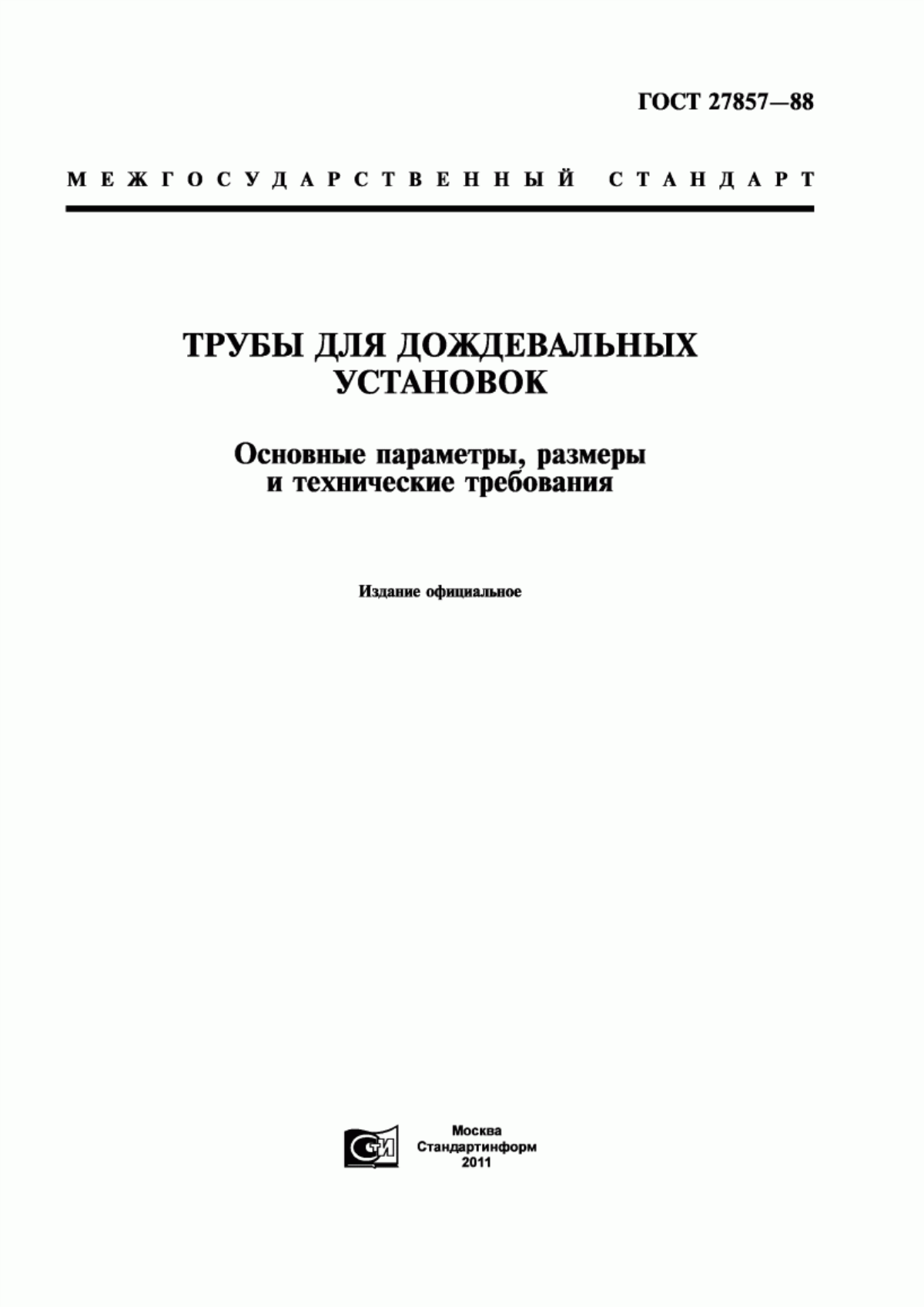 ГОСТ 27857—88

МЕЖГОСУДАРСТВЕННЫЙ СТАНДАРТ

ТРУБЫ ДЛЯ ДОЖДЕВАЛЬНЫХ УСТАНОВОК

Основные параметры, размеры и технические требования

Издание официальное

СТИ

Москва
Стандартинформ
2011